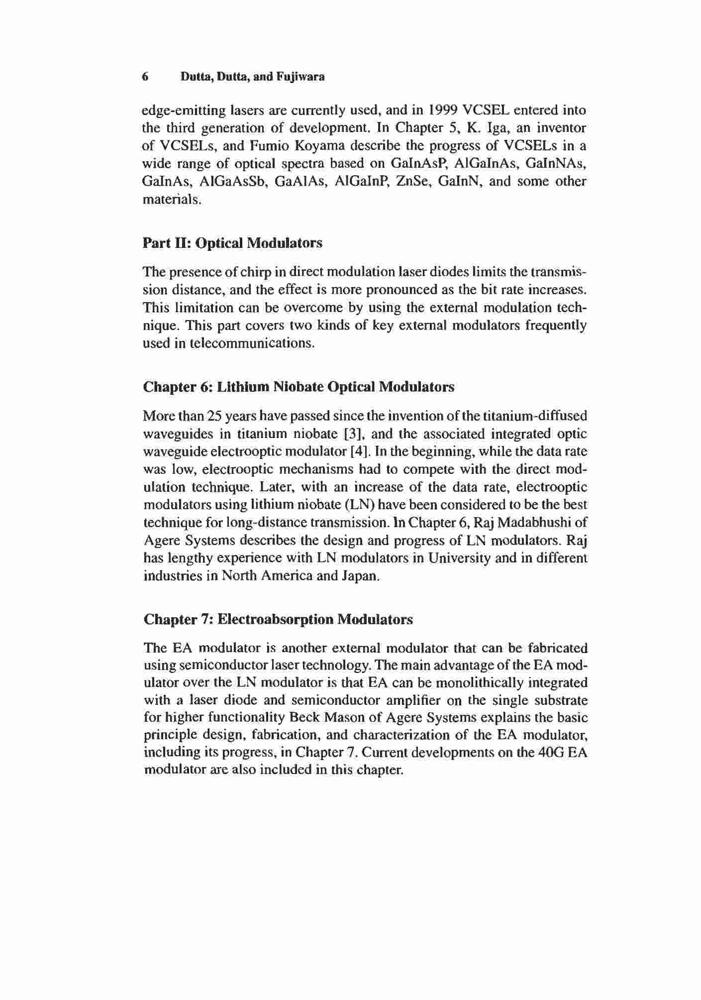 6 Dutta, Dutta, and Fujiwara

edge-emitting lasers are currently used, and in 1999 VCSEL entered into the third generation of development. In Chapter 5, K. Iga, an inventor of VCSELs, and Fumio Koyama describe the progress of VCSELs in a wide range of optical spectra based on GaInAsP, AlGaInAs, GaInNAs, GaInAs, AlGaAsSb, GaAlAs, AlGaInP, ZnSe, GaInN, and some other materials.

Part II: Optical Modulators

The presence of chirp in direct modulation laser diodes limits the transmission distance, and the effect is more pronounced as the bit rate increases. This limitation can be overcome by using the external modulation technique. This part covers two kinds of key external modulators frequently used in telecommunications.

Chapter 6: Lithium Niobate Optical Modulators

More than 25 years have passed since the invention of the titanium-diffused waveguides in titanium niobate [3], and the associated integrated optic waveguide electrooptic modulator [4]. In the beginning, while the data rate was low, electrooptic mechanisms had to compete with the direct modulation technique. Later, with an increase of the data rate, electrooptic modulators using lithium niobate (LN) have been considered to be the best technique for long-distance transmission. In Chapter 6, Raj Madabhushi of Agere Systems describes the design and progress of LN modulators. Raj has lengthy experience with LN modulators in University and in different industries in North America and Japan.

Chapter 7: Electroabsorption Modulators

The EA modulator is another external modulator that can be fabricated using semiconductor laser technology. The main advantage of the EA modulator over the LN modulator is that EA can be monolithically integrated with a laser diode and semiconductor amplifier on the single substrate for higher functionality Beck Mason of Agere Systems explains the basic principle design, fabrication, and characterization of the EA modulator, including its progress, in Chapter 7. Current developments on the 40G EA modulator are also included in this chapter.